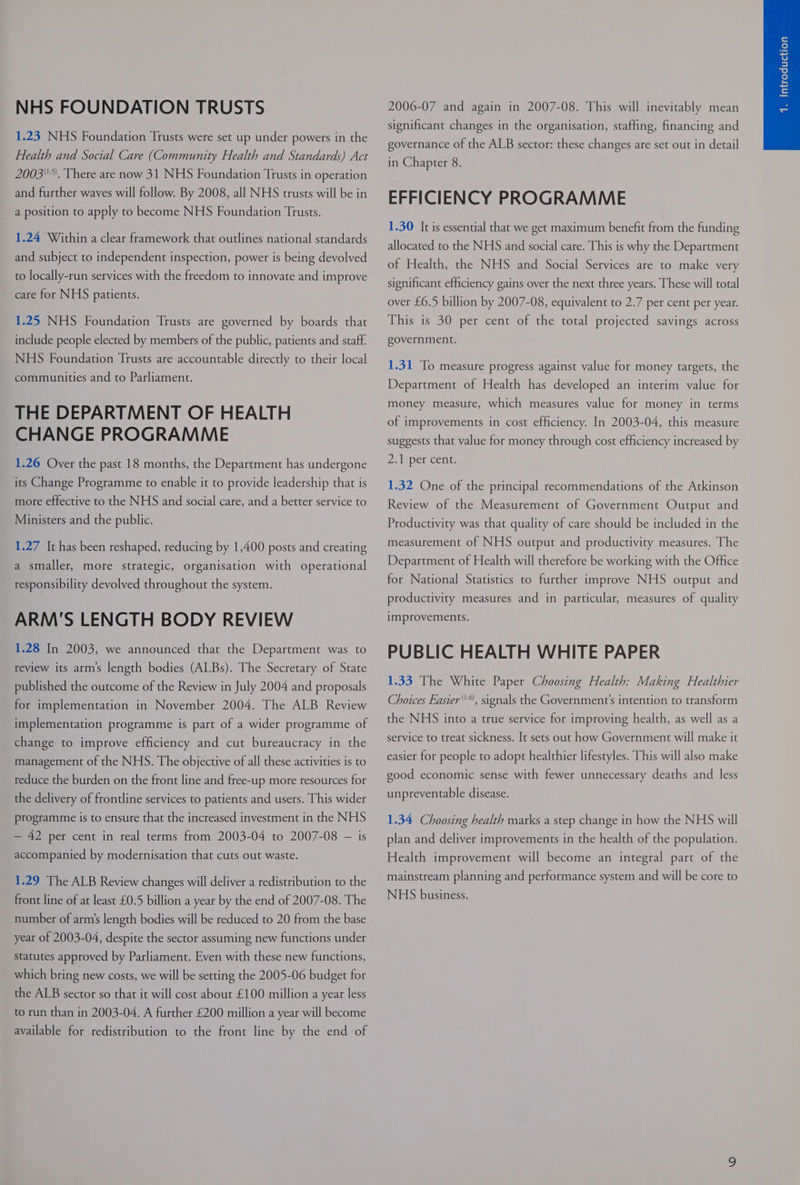 NHS FOUNDATION TRUSTS

1.23 NHS Foundation Trusts were set up under powers in the Health and Social Care (Community Health and Standards) Act 2003$^{(1.5)}$. There are now 31 NHS Foundation Trusts in operation and further waves will follow. By 2008, all NHS trusts will be in a position to apply to become NHS Foundation Trusts.

1.24 Within a clear framework that outlines national standards and subject to independent inspection, power is being devolved to locally-run services with the freedom to innovate and improve care for NHS patients.

1.25 NHS Foundation Trusts are governed by boards that include people elected by members of the public, patients and staff. NHS Foundation Trusts are accountable directly to their local communities and to Parliament.

THE DEPARTMENT OF HEALTH CHANGE PROGRAMME

1.26 Over the past 18 months, the Department has undergone its Change Programme to enable it to provide leadership that is more effective to the NHS and social care, and a better service to Ministers and the public.

1.27 It has been reshaped, reducing by 1,400 posts and creating a smaller, more strategic, organisation with operational responsibility devolved throughout the system.

ARM'S LENGTH BODY REVIEW

1.28 In 2003, we announced that the Department was to review its arm's length bodies (ALBs). The Secretary of State published the outcome of the Review in July 2004 and proposals for implementation in November 2004. The ALB Review implementation programme is part of a wider programme of change to improve efficiency and cut bureaucracy in the management of the NHS. The objective of all these activities is to reduce the burden on the front line and free-up more resources for the delivery of frontline services to patients and users. This wider programme is to ensure that the increased investment in the NHS – 42 per cent in real terms from 2003-04 to 2007-08 – is accompanied by modernisation that cuts out waste.

1.29 The ALB Review changes will deliver a redistribution to the front line of at least £0.5 billion a year by the end of 2007-08. The number of arm's length bodies will be reduced to 20 from the base year of 2003-04, despite the sector assuming new functions under statutes approved by Parliament. Even with these new functions, which bring new costs, we will be setting the 2005-06 budget for the ALB sector so that it will cost about £100 million a year less to run than in 2003-04. A further £200 million a year will become available for redistribution to the front line by the end of 2006-07 and again in 2007-08. This will inevitably mean significant changes in the organisation, staffing, financing and governance of the ALB sector: these changes are set out in detail in Chapter 8.

EFFICIENCY PROGRAMME

1.30 It is essential that we get maximum benefit from the funding allocated to the NHS and social care. This is why the Department of Health, the NHS and Social Services are to make very significant efficiency gains over the next three years. These will total over £6.5 billion by 2007-08, equivalent to 2.7 per cent per year. This is 30 per cent of the total projected savings across government.

1.31 To measure progress against value for money targets, the Department of Health has developed an interim value for money measure, which measures value for money in terms of improvements in cost efficiency. In 2003-04, this measure suggests that value for money through cost efficiency increased by 2.1 per cent.

1.32 One of the principal recommendations of the Atkinson Review of the Measurement of Government Output and Productivity was that quality of care should be included in the measurement of NHS output and productivity measures. The Department of Health will therefore be working with the Office for National Statistics to further improve NHS output and productivity measures and in particular, measures of quality improvements.

PUBLIC HEALTH WHITE PAPER

1.33 The White Paper Choosing Health: Making Healthier Choices Easier$^{(1.6)}$, signals the Government's intention to transform the NHS into a true service for improving health, as well as a service to treat sickness. It sets out how Government will make it easier for people to adopt healthier lifestyles. This will also make good economic sense with fewer unnecessary deaths and less unpreventable disease.

1.34 Choosing health marks a step change in how the NHS will plan and deliver improvements in the health of the population. Health improvement will become an integral part of the mainstream planning and performance system and will be core to NHS business.

9

1. Introduction